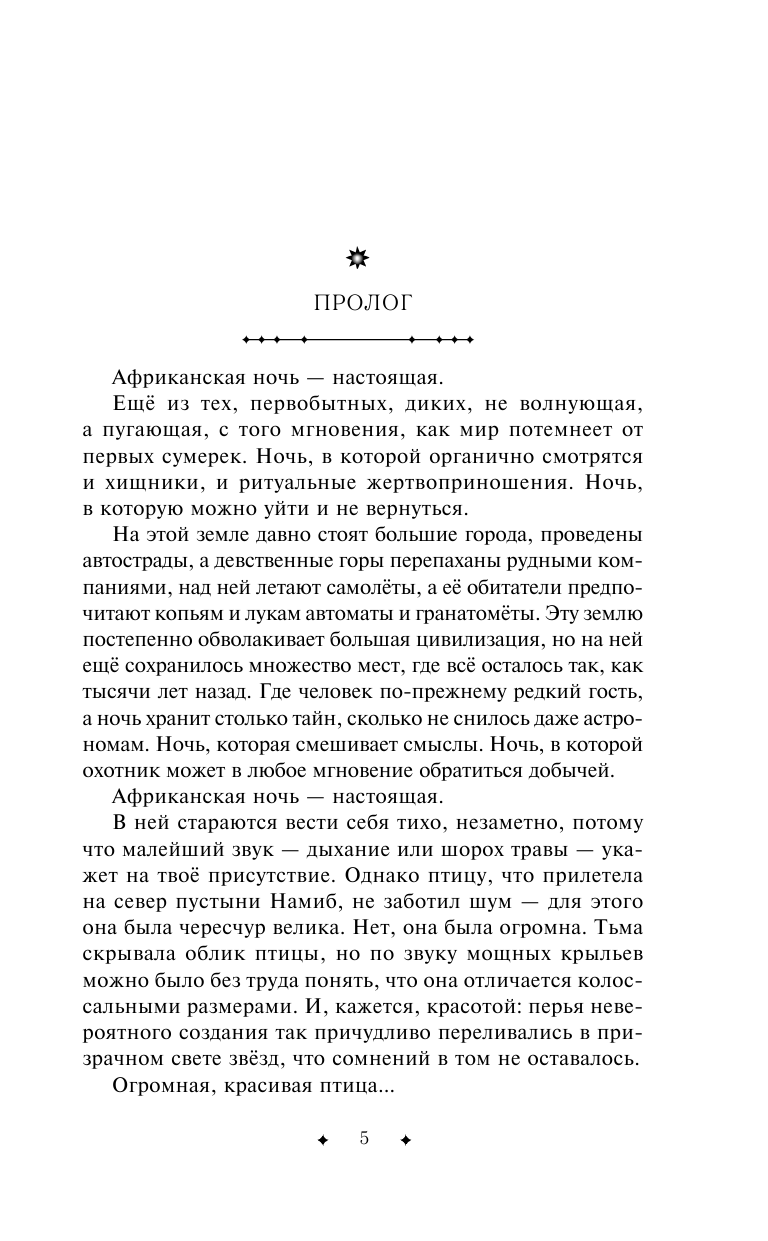 ПРОЛОГ

Африканская ночь — настоящая.

Ещё из тех, первобытных, диких, не волнующая, а пугающая, с того мгновения, как мир потемнеет от первых сумерек. Ночь, в которой органично смотрятся и хищники, и ритуальные жертвоприношения. Ночь, в которую можно уйти и не вернуться.

На этой земле давно стоят большие города, проведены автострады, а девственные горы перепаханы рудными компаниями, над ней летают самолёты, а её обитатели предпочитают копьям и лукам автоматы и гранатомёты. Эту землю постепенно обволакивает большая цивилизация, но на ней ещё сохранилось множество мест, где всё осталось так, как тысячи лет назад. Где человек по-прежнему редкий гость, а ночь хранит столько тайн, сколько не снилось даже астрономам. Ночь, которая смешивает смыслы. Ночь, в которой охотник может в любое мгновение обратиться добычей.

Африканская ночь — настоящая.

В ней стараются вести себя тихо, незаметно, потому что малейший звук — дыхание или шорох травы — укажет на твоё присутствие. Однако птицу, что прилетела на север пустыни Намиб, не заботил шум — для этого она была чересчур велика. Нет, она была огромна. Тьма скрывала облик птицы, но по звуку мощных крыльев можно было без труда понять, что она отличается колоссальными размерами. И, кажется, красотой: перья невероятного создания так причудливо переливались в призрачном свете звёзд, что сомнений в том не оставалось.

Огромная, красивая птица...

5